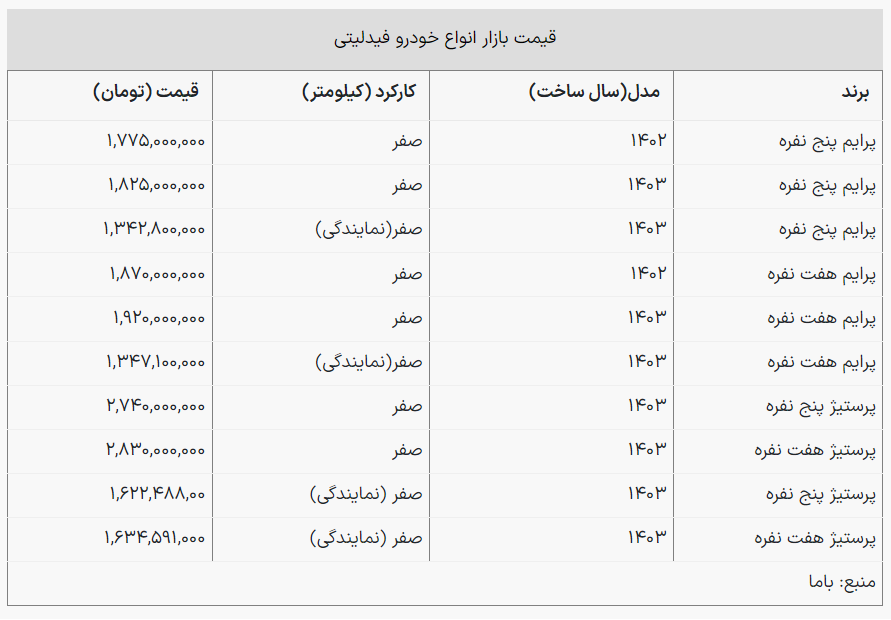 قیمت بازار انواع خودرو فیدلیتی

| برند | مدل(سال ساخت) | کارکرد (کیلومتر) | قیمت (تومان) |
|---|---|---|---|
| پرایم پنج نفره | ۱۴۰۲ | صفر | ۱,۷۷۵,۰۰۰,۰۰۰ |
| پرایم پنج نفره | ۱۴۰۳ | صفر | ۱,۸۲۵,۰۰۰,۰۰۰ |
| پرایم پنج نفره | ۱۴۰۳ | صفر(نمایندگی) | ۱,۳۴۲,۸۰۰,۰۰۰ |
| پرایم هفت نفره | ۱۴۰۲ | صفر | ۱,۸۷۰,۰۰۰,۰۰۰ |
| پرایم هفت نفره | ۱۴۰۳ | صفر | ۱,۹۲۰,۰۰۰,۰۰۰ |
| پرایم هفت نفره | ۱۴۰۳ | صفر(نمایندگی) | ۱,۳۴۷,۱۰۰,۰۰۰ |
| پرستیژ پنج نفره | ۱۴۰۳ | صفر | ۲,۷۴۰,۰۰۰,۰۰۰ |
| پرستیژ هفت نفره | ۱۴۰۳ | صفر | ۲,۸۳۰,۰۰۰,۰۰۰ |
| پرستیژ پنج نفره | ۱۴۰۳ | صفر (نمایندگی) | ۱,۶۲۲,۴۸۸,۰۰ |
| پرستیژ هفت نفره | ۱۴۰۳ | صفر (نمایندگی) | ۱,۶۳۴,۵۹۱,۰۰۰ |

منبع: باما